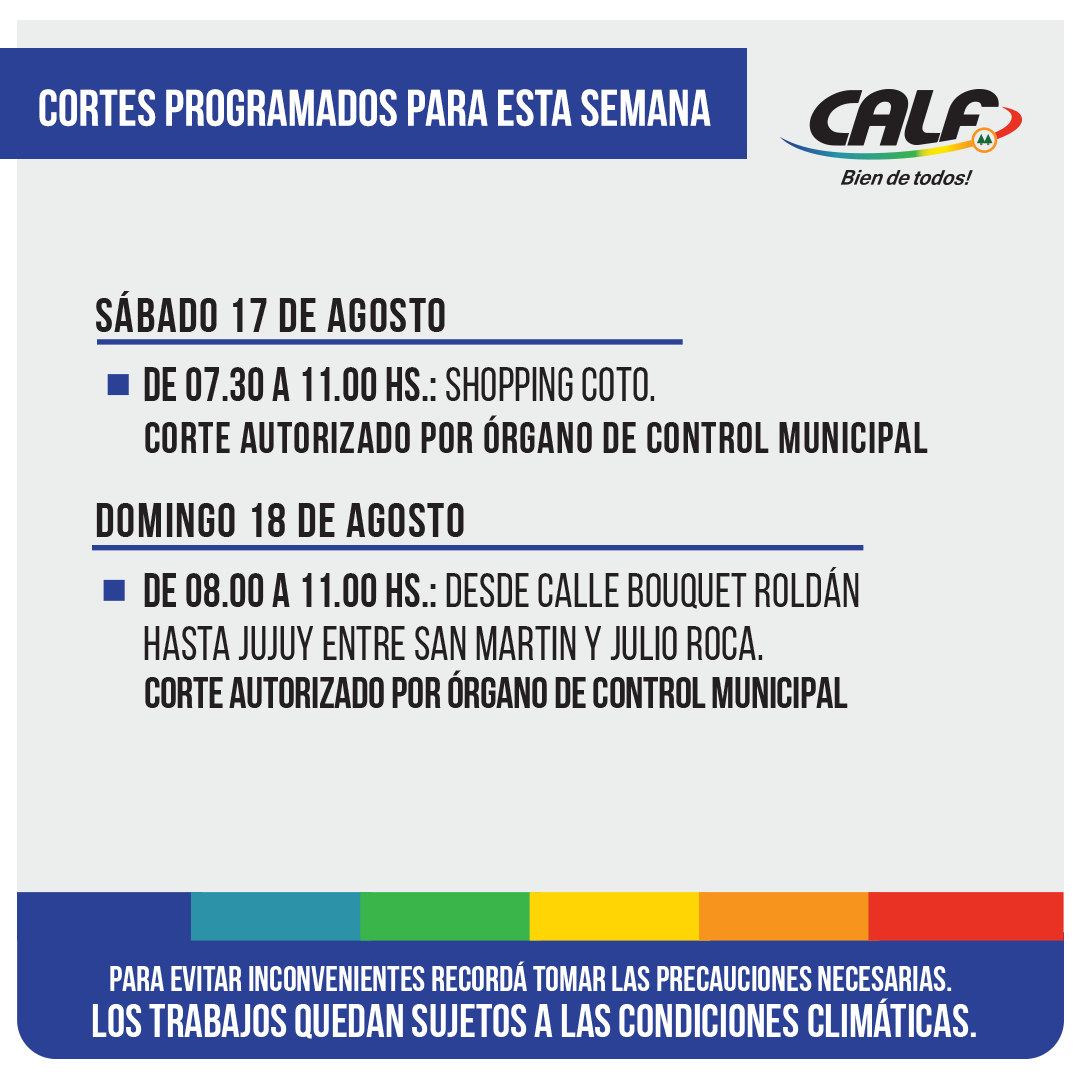 CORTES PROGRAMADOS PARA ESTA SEMANA

CALF
Bien de todos!

SÁBADO 17 DE AGOSTO

DE 07.30 A 11.00 HS.: SHOPPING COTO.
CORTE AUTORIZADO POR ÓRGANO DE CONTROL MUNICIPAL

DOMINGO 18 DE AGOSTO

DE 08.00 A 11.00 HS.: DESDE CALLE BOUQUET ROLDÁN HASTA JUJUY ENTRE SAN MARTIN Y JULIO ROCA.
CORTE AUTORIZADO POR ÓRGANO DE CONTROL MUNICIPAL

PARA EVITAR INCONVENIENTES RECORDÁ TOMAR LAS PRECAUCIONES NECESARIAS.
LOS TRABAJOS QUEDAN SUJETOS A LAS CONDICIONES CLIMÁTICAS.